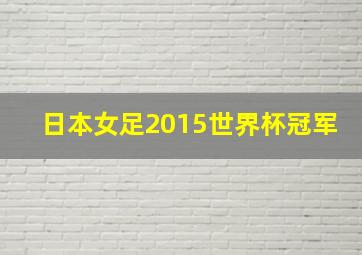 日本女足2015世界杯冠军